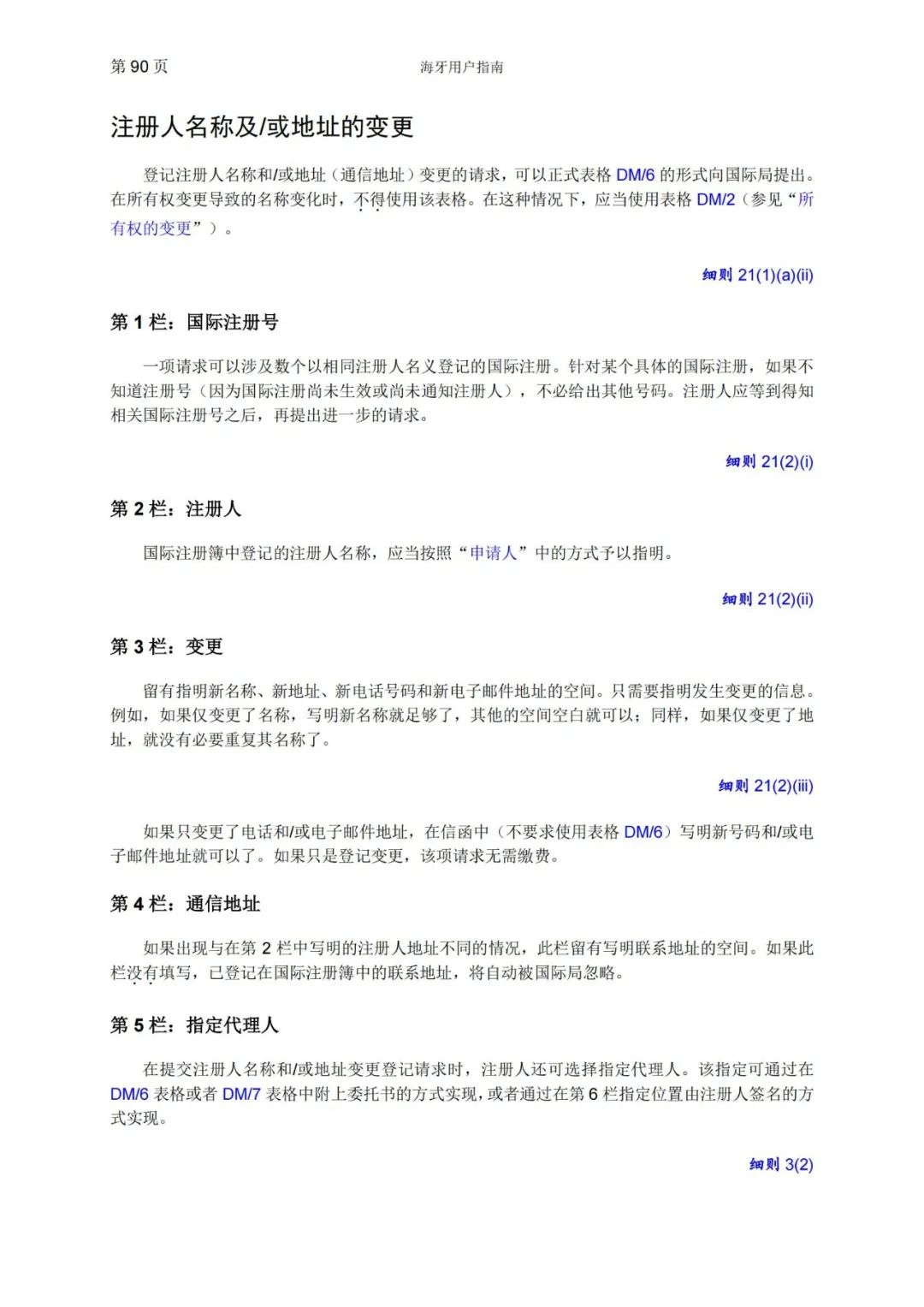 第 90 页 海牙用户指南

注册人名称及/或地址的变更

登记注册人名称和/或地址（通信地址）变更的请求，可以正式表格 DM/6 的形式向国际局提出。在所有权变更导致的名称变化时，不得使用该表格。在这种情况下，应当使用表格 DM/2（参见“所有权的变更”）。

细则 21(1)(a)(ii)

第 1 栏：国际注册号

一项请求可以涉及数个以相同注册人名义登记的国际注册。针对某个具体的国际注册，如果不知道注册号（因为国际注册尚未生效或尚未通知注册人），不必给出其他号码。注册人应等到得知相关国际注册号之后，再提出进一步的请求。

细则 21(2)(i)

第 2 栏：注册人

国际注册簿中登记的注册人名称，应当按照“申请人”中的方式予以指明。

细则 21(2)(ii)

第 3 栏：变更

留有指明新名称、新地址、新电话号码和新电子邮件地址的空间。只需要指明发生变更的信息。例如，如果仅变更了名称，写明新名称就足够了，其他的空间空白就可以；同样，如果仅变更了地址，就没有必要重复其名称了。

细则 21(2)(iii)

如果只变更了电话和/或电子邮件地址，在信函中（不要求使用表格 DM/6）写明新号码和/或电子邮件地址就可以了。如果只是登记变更，该项请求无需缴费。

第 4 栏：通信地址

如果出现与在第 2 栏中写明的注册人地址不同的情况，此栏留有写明联系地址的空间。如果此栏没有填写，已登记在国际注册簿中的联系地址，将自动被国际局忽略。

第 5 栏：指定代理人

在提交注册人名称和/或地址变更登记请求时，注册人还可选择指定代理人。该指定可通过在 DM/6 表格或者 DM/7 表格中附上委托书的方式实现，或者通过在第 6 栏指定位置由注册人签名的方式实现。

细则 3(2)